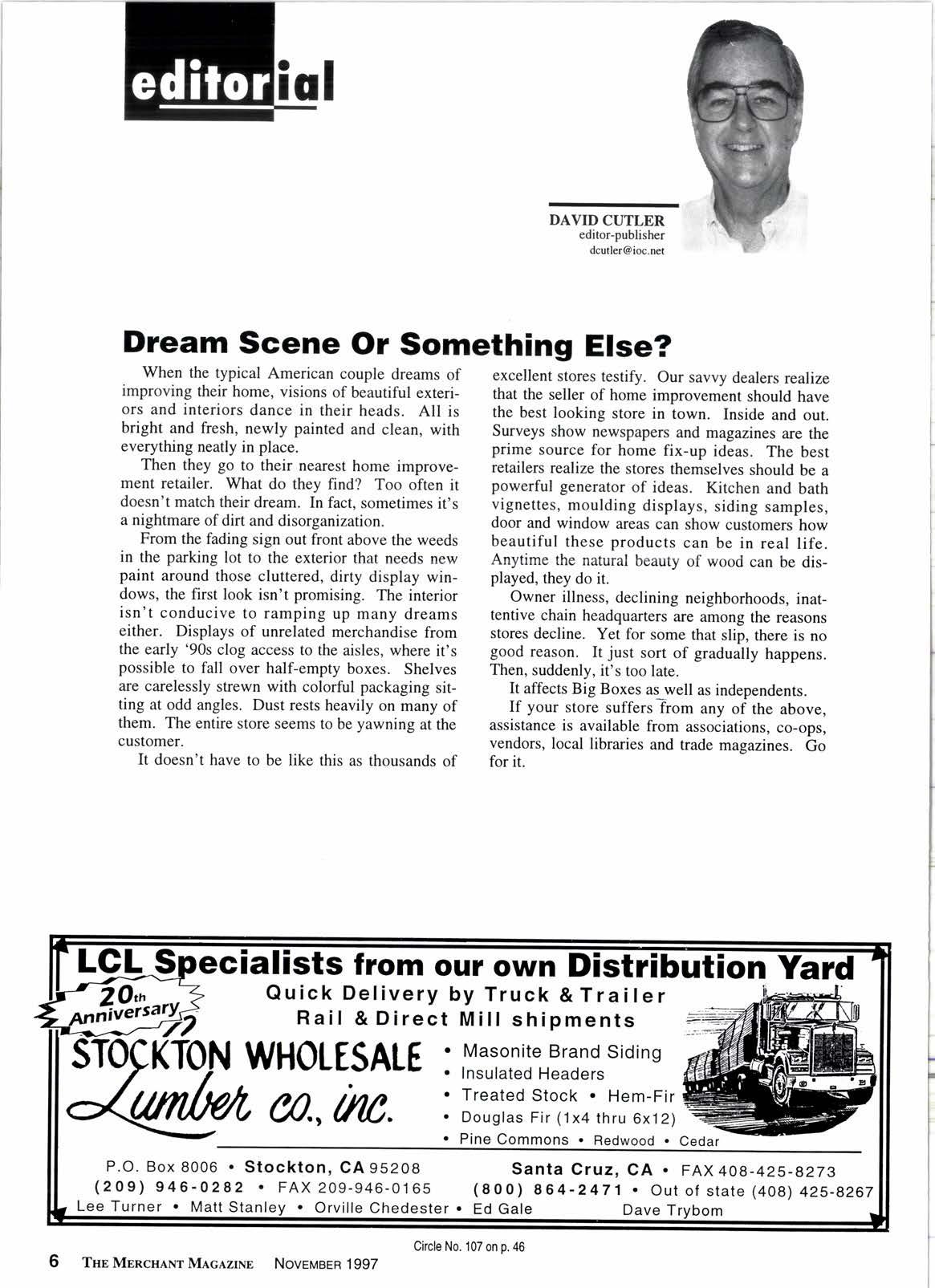 editorial

DAVID CUTLER
editor-publisher
dcutler@ioc.net

Dream Scene Or Something Else?

When the typical American couple dreams of improving their home, visions of beautiful exteriors and interiors dance in their heads. All is bright and fresh, newly painted and clean, with everything neatly in place.

Then they go to their nearest home improvement retailer. What do they find? Too often it doesn't match their dream. In fact, sometimes it's a nightmare of dirt and disorganization.

From the fading sign out front above the weeds in the parking lot to the exterior that needs new paint around those cluttered, dirty display windows, the first look isn't promising. The interior isn't conducive to ramping up many dreams either. Displays of unrelated merchandise from the early '90s clog access to the aisles, where it's possible to fall over half-empty boxes. Shelves are carelessly strewn with colorful packaging sitting at odd angles. Dust rests heavily on many of them. The entire store seems to be yawning at the customer.

It doesn't have to be like this as thousands of excellent stores testify. Our savvy dealers realize that the seller of home improvement should have the best looking store in town. Inside and out. Surveys show newspapers and magazines are the prime source for home fix-up ideas. The best retailers realize the stores themselves should be a powerful generator of ideas. Kitchen and bath vignettes, moulding displays, siding samples, door and window areas can show customers how beautiful these products can be in real life. Anytime the natural beauty of wood can be displayed, they do it.

Owner illness, declining neighborhoods, inattentive chain headquarters are among the reasons stores decline. Yet for some that slip, there is no good reason. It just sort of gradually happens. Then, suddenly, it's too late.

It affects Big Boxes as well as independents.

If your store suffers from any of the above, assistance is available from associations, co-ops, vendors, local libraries and trade magazines. Go for it.

LCL Specialists from our own Distribution Yard
20th Anniversary
Quick Delivery by Truck & Trailer
Rail & Direct Mill shipments
STOCKTON WHOLESALE Lumber co., inc.
• Masonite Brand Siding
• Insulated Headers
• Treated Stock • Hem-Fir
• Douglas Fir (1x4 thru 6x12)
• Pine Commons • Redwood • Cedar
P.O. Box 8006 • Stockton, CA 95208
(209) 946-0282 • FAX 209-946-0165
Lee Turner • Matt Stanley • Orville Chedester • Ed Gale
Santa Cruz, CA • FAX 408-425-8273
(800) 864-2471 • Out of state (408) 425-8267
Dave Trybom

Circle No. 107 on p. 46

6 THE MERCHANT MAGAZINE NOVEMBER 1997